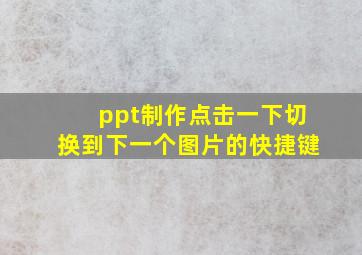 ppt制作点击一下切换到下一个图片的快捷键